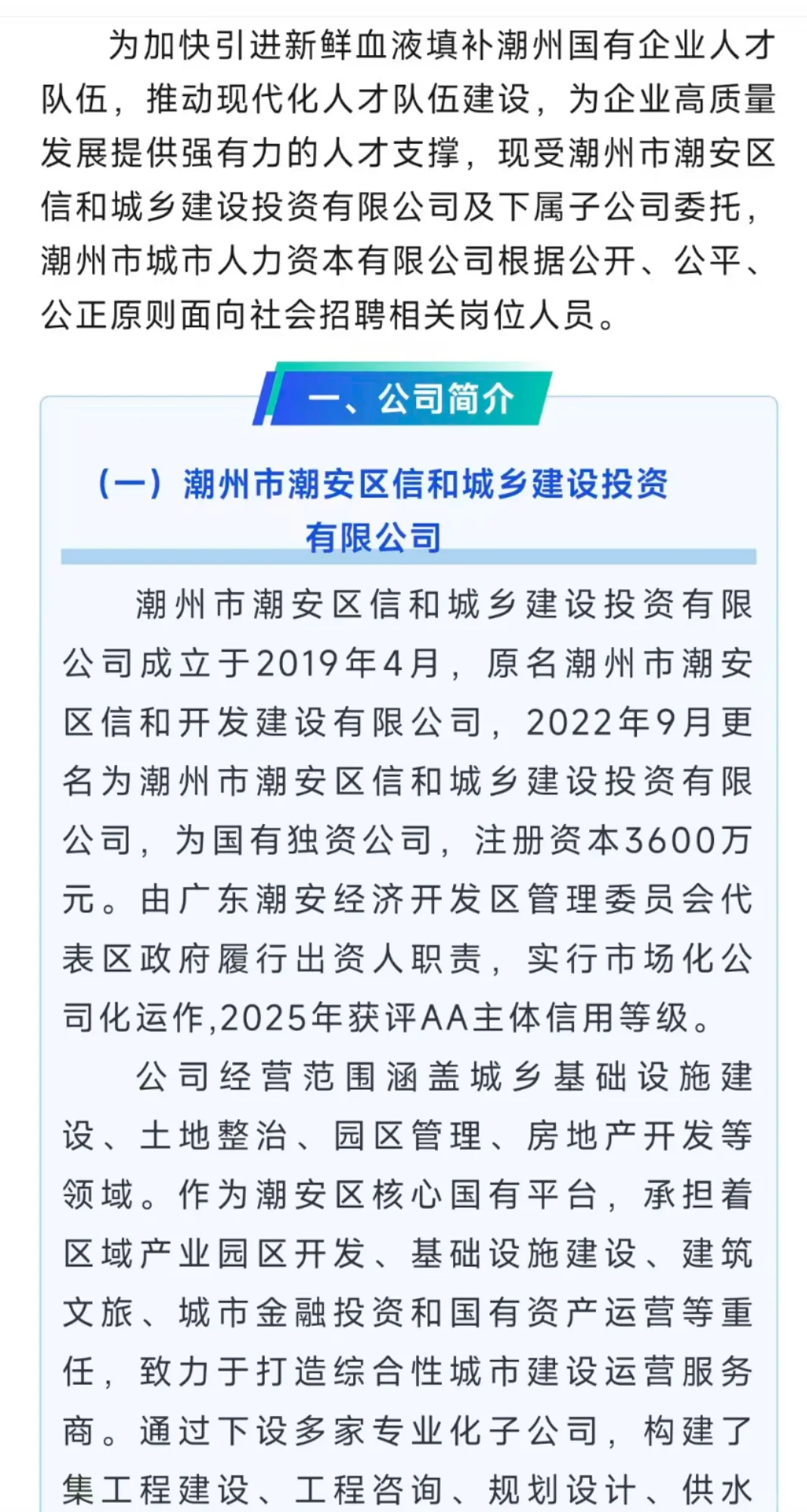 为加快引进新鲜血液填补潮州国有企业人才队伍，推动现代化人才队伍建设，为企业高质量发展提供强有力的人才支撑，现受潮州市潮安区信和城乡建设投资有限公司及下属子公司委托，潮州市城市人力资本有限公司根据公开、公平、公正原则面向社会招聘相关岗位人员。

一、公司简介

（一）潮州市潮安区信和城乡建设投资有限公司

潮州市潮安区信和城乡建设投资有限公司成立于2019年4月，原名潮州市潮安区信和开发建设有限公司，2022年9月更名为潮州市潮安区信和城乡建设投资有限公司，为国有独资公司，注册资本3600万元。由广东潮安经济开发区管理委员会代表区政府履行出资人职责，实行市场化公司化运作,2025年获评AA主体信用等级。

公司经营范围涵盖城乡基础设施建设、土地整治、园区管理、房地产开发等领域。作为潮安区核心国有平台，承担着区域产业园区开发、基础设施建设、建筑文旅、城市金融投资和国有资产运营等重任，致力于打造综合性城市建设运营服务商。通过下设多家专业化子公司，构建了集工程建设、工程咨询、规划设计、供水